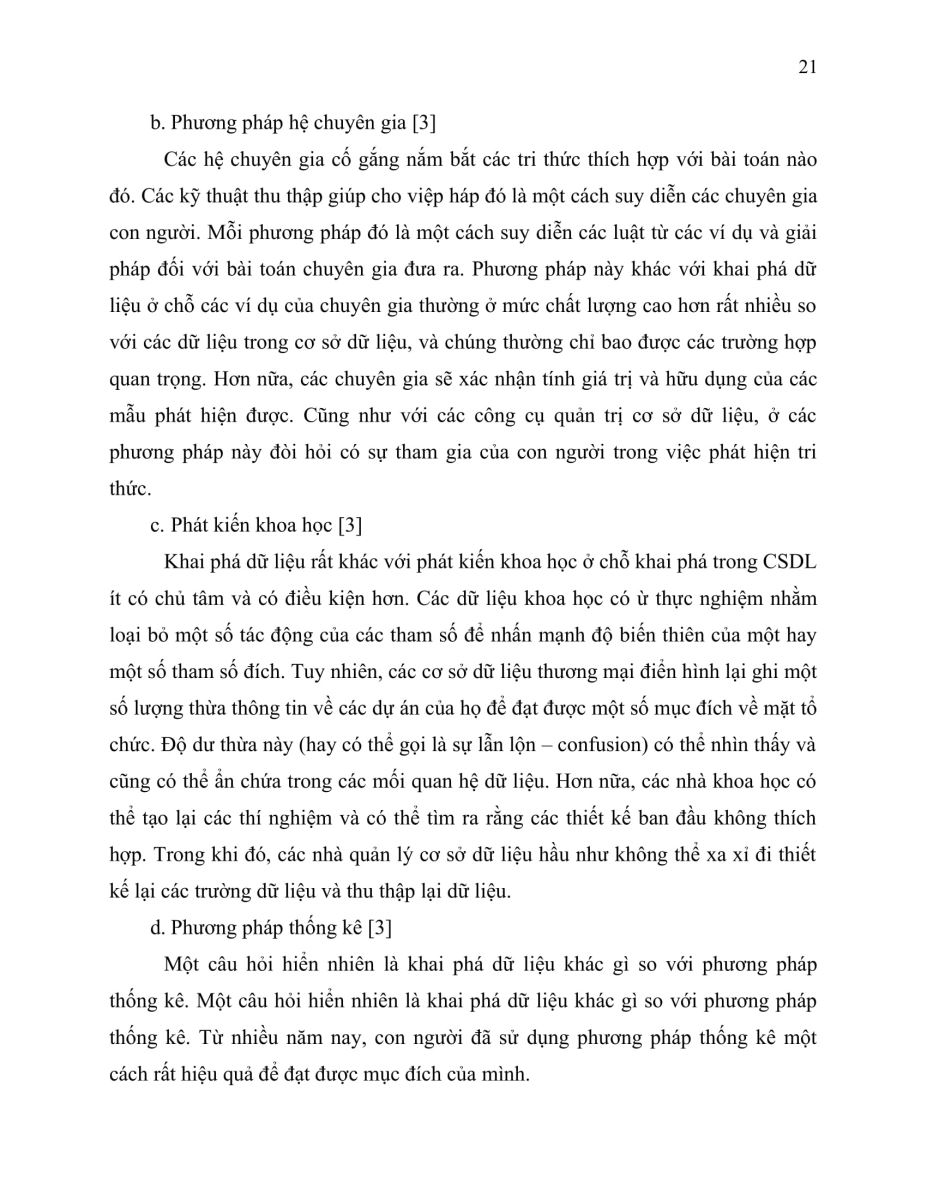 21

b. Phương pháp hệ chuyên gia [3]

Các hệ chuyên gia cố gắng nắm bắt các tri thức thích hợp với bài toán nào đó. Các kỹ thuật thu thập giúp cho việp háp đó là một cách suy diễn các chuyên gia con người. Mỗi phương pháp đó là một cách suy diễn các luật từ các ví dụ và giải pháp đối với bài toán chuyên gia đưa ra. Phương pháp này khác với khai phá dữ liệu ở chỗ các ví dụ của chuyên gia thường ở mức chất lượng cao hơn rất nhiều so với các dữ liệu trong cơ sở dữ liệu, và chúng thường chỉ bao được các trường hợp quan trọng. Hơn nữa, các chuyên gia sẽ xác nhận tính giá trị và hữu dụng của các mẫu phát hiện được. Cũng như với các công cụ quản trị cơ sở dữ liệu, ở các phương pháp này đòi hỏi có sự tham gia của con người trong việc phát hiện tri thức.

c. Phát kiến khoa học [3]

Khai phá dữ liệu rất khác với phát kiến khoa học ở chỗ khai phá trong CSDL ít có chủ tâm và có điều kiện hơn. Các dữ liệu khoa học có ừ thực nghiệm nhằm loại bỏ một số tác động của các tham số để nhấn mạnh độ biến thiên của một hay một số tham số đích. Tuy nhiên, các cơ sở dữ liệu thương mại điển hình lại ghi một số lượng thừa thông tin về các dự án của họ để đạt được một số mục đích về mặt tổ chức. Độ dư thừa này (hay có thể gọi là sự lẫn lộn – confusion) có thể nhìn thấy và cũng có thể ẩn chứa trong các mối quan hệ dữ liệu. Hơn nữa, các nhà khoa học có thể tạo lại các thí nghiệm và có thể tìm ra rằng các thiết kế ban đầu không thích hợp. Trong khi đó, các nhà quản lý cơ sở dữ liệu hầu như không thể xa xỉ đi thiết kế lại các trường dữ liệu và thu thập lại dữ liệu.

d. Phương pháp thống kê [3]

Một câu hỏi hiển nhiên là khai phá dữ liệu khác gì so với phương pháp thống kê. Một câu hỏi hiển nhiên là khai phá dữ liệu khác gì so với phương pháp thống kê. Từ nhiều năm nay, con người đã sử dụng phương pháp thống kê một cách rất hiệu quả để đạt được mục đích của mình.